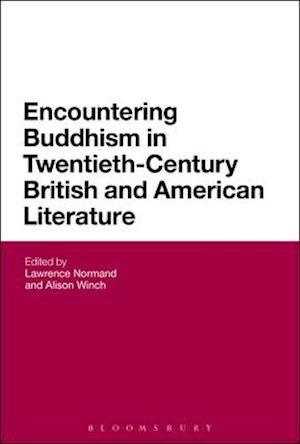 Encountering Buddhism in Twentieth-Century British and American Literature

Edited by
Lawrence Normand
and Alison Winch

BLOOMSBURY